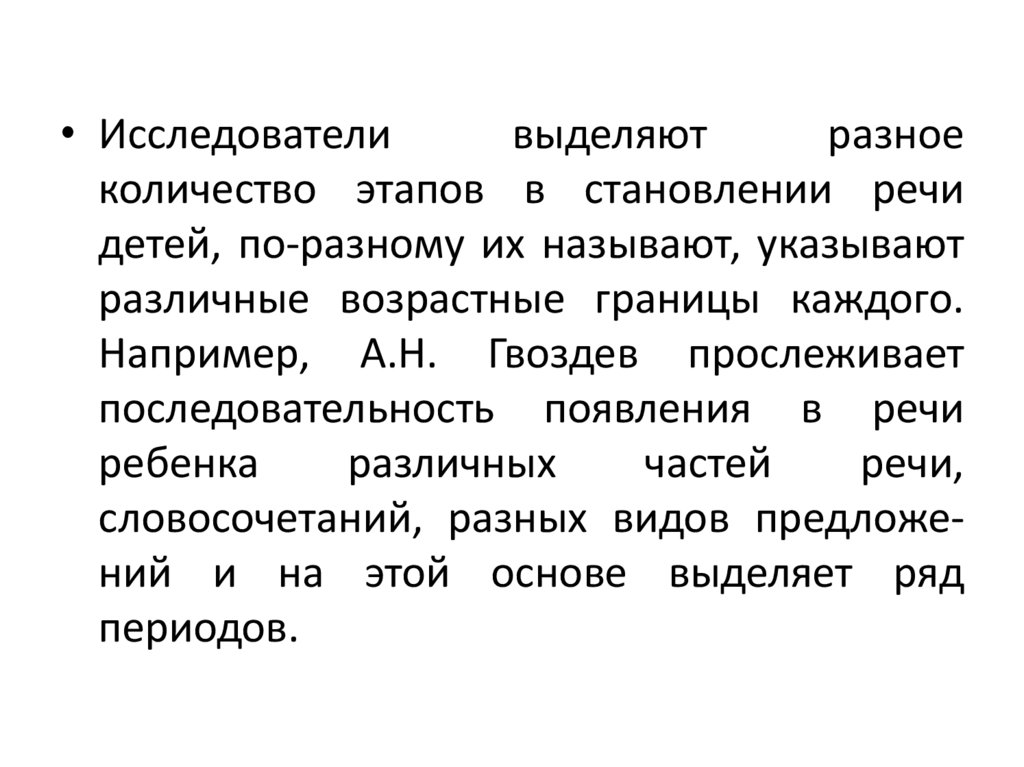 • Исследователи выделяют разное количество этапов в становлении речи детей, по-разному их называют, указывают различные возрастные границы каждого. Например, А.Н. Гвоздев прослеживает последовательность появления в речи ребенка различных частей речи, словосочетаний, разных видов предложений и на этой основе выделяет ряд периодов.